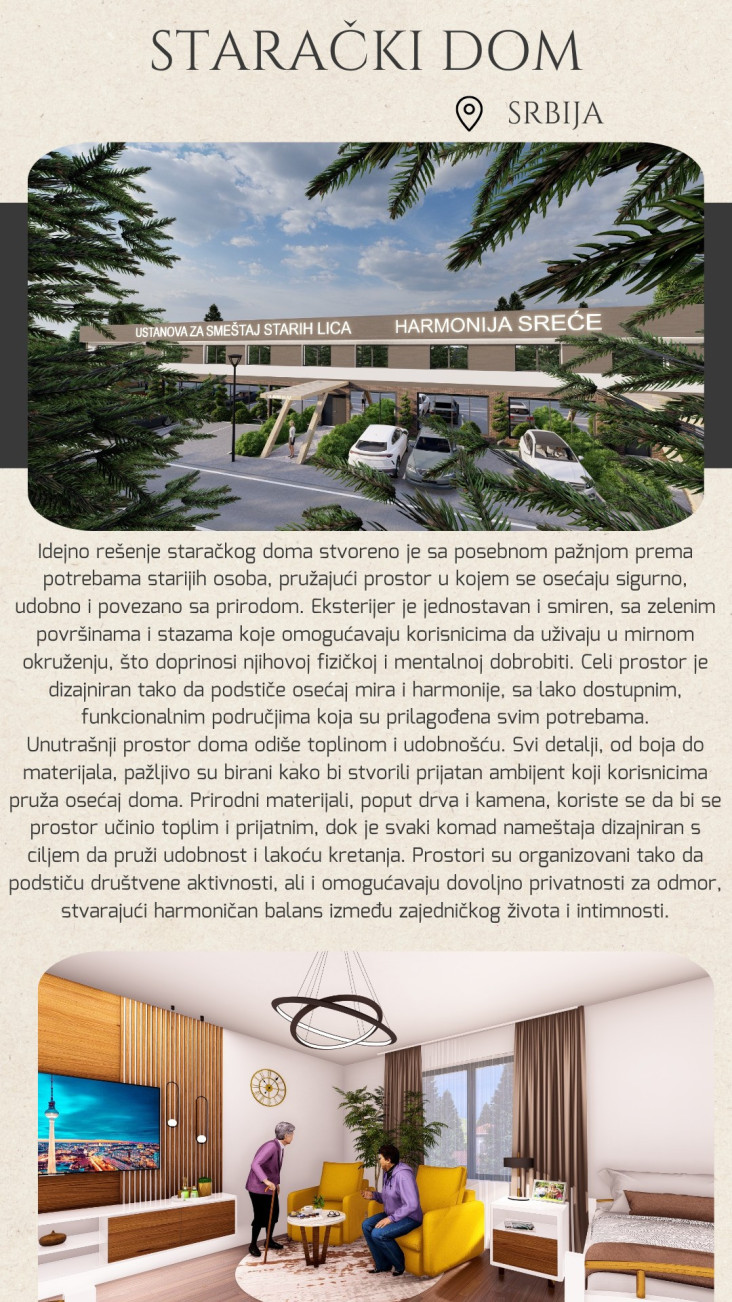 STARAČKI DOM

SRBIJA

USTANOVA ZA SMEŠTAJ STARIH LICA HARMONIJA SREĆE

Idejno rešenje staračkog doma stvoreno je sa posebnom pažnjom prema potrebama starijih osoba, pružajući prostor u kojem se osećaju sigurno, udobno i povezano sa prirodom. Eksterijer je jednostavan i smiren, sa zelenim površinama i stazama koje omogućavaju korisnicima da uživaju u mirnom okruženju, što doprinosi njihovoj fizičkoj i mentalnoj dobrobiti. Celi prostor je dizajniran tako da podstiče osećaj mira i harmonije, sa lako dostupnim, funkcionalnim područjima koja su prilagođena svim potrebama.
Unutrašnji prostor doma odiše toplinom i udobnošću. Svi detalji, od boja do materijala, pažljivo su birani kako bi stvorili prijatan ambijent koji korisnicima pruža osećaj doma. Prirodni materijali, poput drva i kamena, koriste se da bi se prostor učinio toplim i prijatnim, dok je svaki komad nameštaja dizajniran s ciljem da pruži udobnost i lakoću kretanja. Prostori su organizovani tako da podstiču društvene aktivnosti, ali i omogućavaju dovoljno privatnosti za odmor, stvarajući harmoničan balans između zajedničkog života i intimnosti.